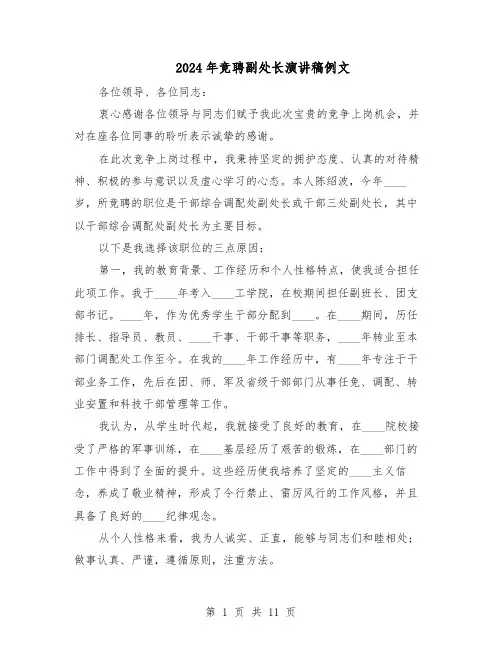 2024年竞聘副处长演讲稿例文

各位领导、各位同志：

衷心感谢各位领导与同志们赋予我此次宝贵的竞争上岗机会，并对在座各位同事的聆听表示诚挚的感谢。

在此次竞争上岗过程中，我秉持坚定的拥护态度、认真的对待精神、积极的参与意识以及虚心学习的心态。本人陈绍波，今年____岁，所竞聘的职位是干部综合调配处副处长或干部三处副处长，其中以干部综合调配处副处长为主要目标。

以下是我选择该职位的三点原因：

第一，我的教育背景、工作经历和个人性格特点，使我适合担任此项工作。我于____年考入____工学院，在校期间担任副班长、团支部书记。____年，作为优秀学生干部分配到____。在____期间，历任排长、指导员、教员、____干事、干部干事等职务，____年转业至本部门调配处工作至今。在我的____年工作经历中，有____年专注于干部业务工作，先后在团、师、军及省级干部部门从事任免、调配、转业安置和科技干部管理等工作。

我认为，从学生时代起，我就接受了良好的教育，在____院校接受了严格的军事训练，在____基层经历了艰苦的锻炼，在____部门的工作中得到了全面的提升。这些经历使我培养了坚定的____主义信念，养成了敬业精神，形成了令行禁止、雷厉风行的工作风格，并且具备了良好的____纪律观念。

从个人性格来看，我为人诚实、正直，能够与同志们和睦相处；做事认真、严谨，遵循原则，注重方法。

第 1 页 共 11 页